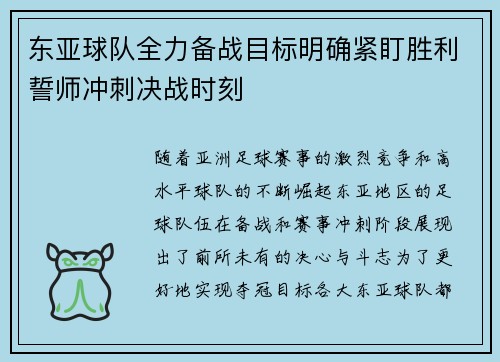 东亚球队全力备战目标明确紧盯胜利誓师冲刺决战时刻

随着亚洲足球赛事的激烈竞争和高水平球队的不断崛起东亚地区的足球队伍在备战和赛事冲刺阶段展现出了前所未有的决心与斗志为了更好地实现夺冠目标各大东亚球队都